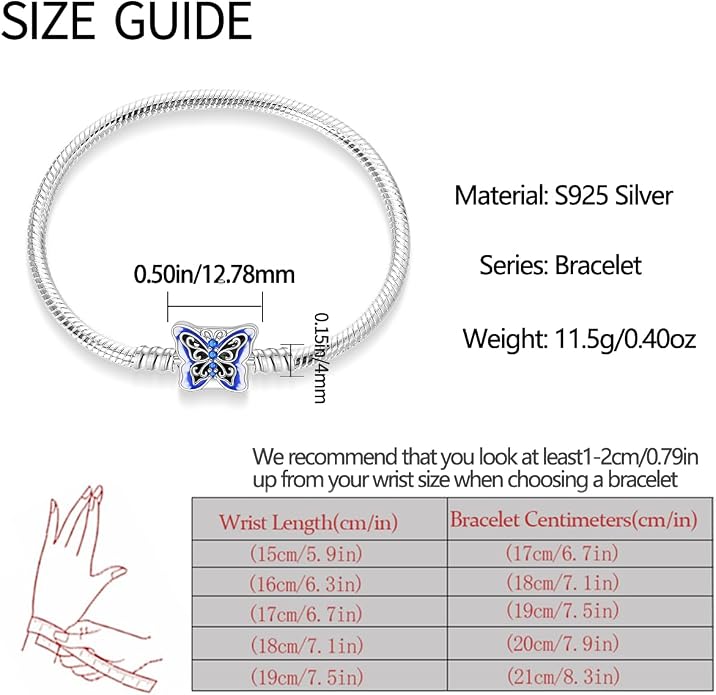 SIZE GUIDE

0.50in/12.78mm

0.15in/4mm

Material: S925 Silver

Series: Bracelet

Weight: 11.5g/0.40oz

We recommend that you look at least1-2cm/0.79in up from your wrist size when choosing a bracelet

| Wrist Length(cm/in) | Bracelet Centimeters(cm/in) |
|---|---|
| (15cm/5.9in) | (17cm/6.7in) |
| (16cm/6.3in) | (18cm/7.1in) |
| (17cm/6.7in) | (19cm/7.5in) |
| (18cm/7.1in) | (20cm/7.9in) |
| (19cm/7.5in) | (21cm/8.3in) |